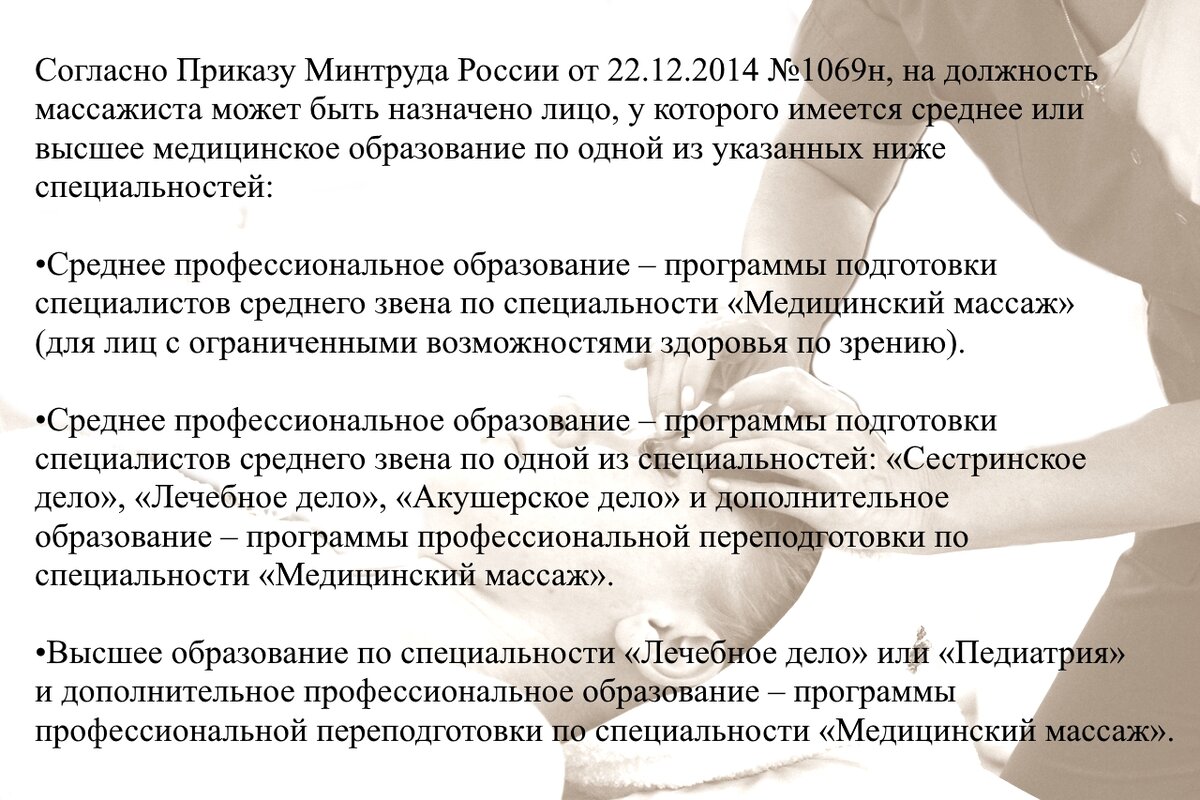 Согласно Приказу Минтруда России от 22.12.2014 №1069н, на должность массажиста может быть назначено лицо, у которого имеется среднее или высшее медицинское образование по одной из указанных ниже специальностей:

•Среднее профессиональное образование – программы подготовки специалистов среднего звена по специальности «Медицинский массаж» (для лиц с ограниченными возможностями здоровья по зрению).

•Среднее профессиональное образование – программы подготовки специалистов среднего звена по одной из специальностей: «Сестринское дело», «Лечебное дело», «Акушерское дело» и дополнительное образование – программы профессиональной переподготовки по специальности «Медицинский массаж».

•Высшее образование по специальности «Лечебное дело» или «Педиатрия» и дополнительное профессиональное образование – программы профессиональной переподготовки по специальности «Медицинский массаж».